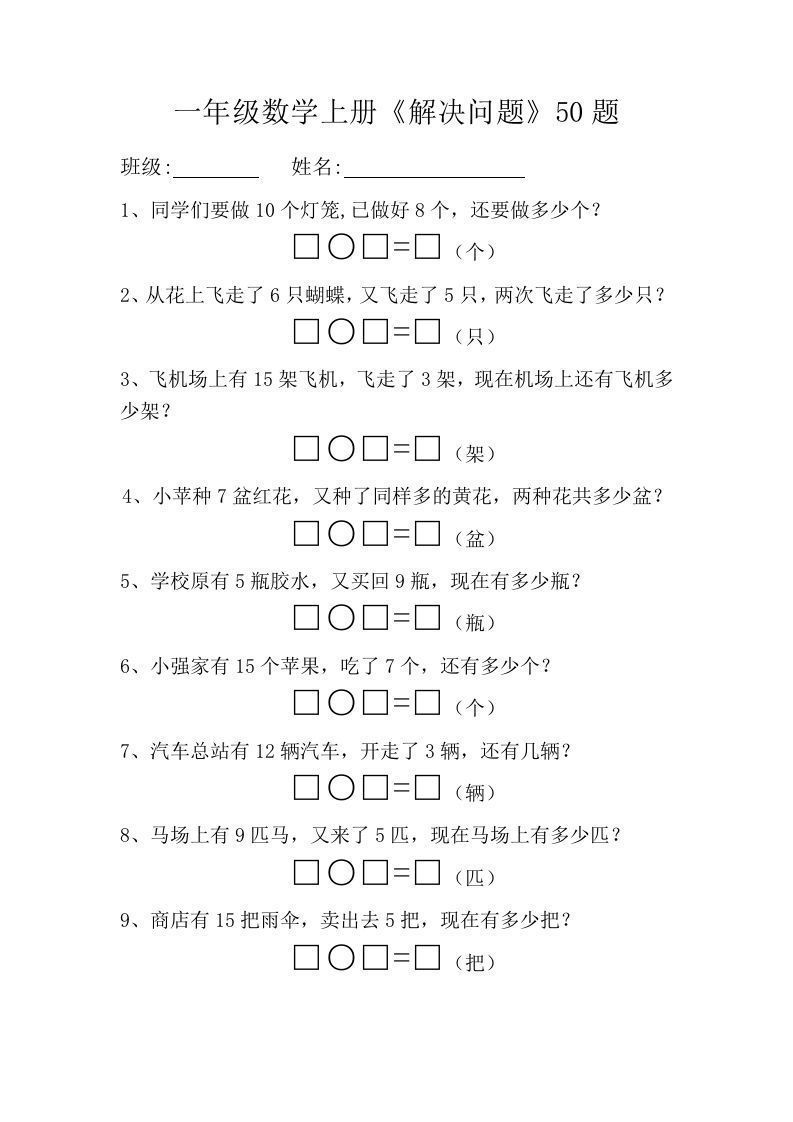 一年级数学上册《解决问题》50 题

班级:________ 姓名:________________

1、同学们要做 10 个灯笼,已做好 8 个，还要做多少个？

□○□=□（个）

2、从花上飞走了 6 只蝴蝶，又飞走了 5 只，两次飞走了多少只？

□○□=□（只）

3、飞机场上有 15 架飞机，飞走了 3 架，现在机场上还有飞机多少架？

□○□=□（架）

4、小苹种 7 盆红花，又种了同样多的黄花，两种花共多少盆？

□○□=□（盆）

5、学校原有 5 瓶胶水，又买回 9 瓶，现在有多少瓶？

□○□=□（瓶）

6、小强家有 15 个苹果，吃了 7 个，还有多少个？

□○□=□（个）

7、汽车总站有 12 辆汽车，开走了 3 辆，还有几辆？

□○□=□（辆）

8、马场上有 9 匹马，又来了 5 匹，现在马场上有多少匹？

□○□=□（匹）

9、商店有 15 把雨伞，卖出去 5 把，现在有多少把？

□○□=□（把）